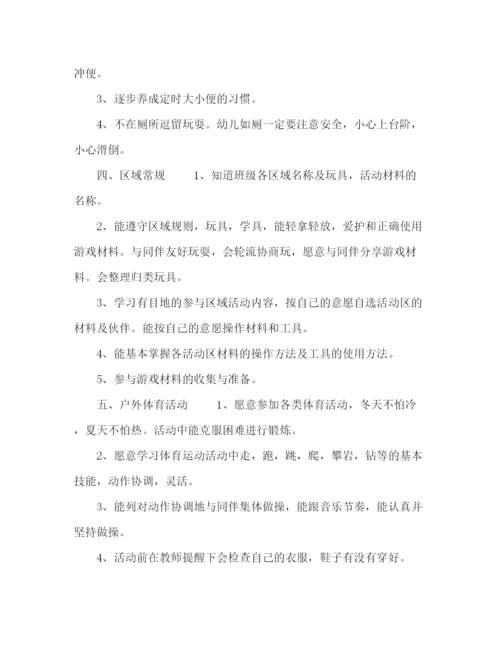 冲便。

3、逐步养成定时大小便的习惯。

4、不在厕所逗留玩耍。幼儿如厕一定要注意安全，小心上台阶，小心滑倒。

四、区域常规　　1、知道班级各区域名称及玩具，活动材料的名称。

2、能遵守区域规则，玩具，学具，能轻拿轻放，爱护和正确使用游戏材料。与同伴友好玩耍，会轮流协商玩，愿意与同伴分享游戏材料。会整理归类玩具。

3、学习有目地的参与区域活动内容，按自己的意愿自选活动区的材料及伙伴。能按自己的意愿操作材料和工具。

4、能基本掌握各活动区材料的操作方法及工具的使用方法。

5、参与游戏材料的收集与准备。

五、户外体育活动　　1、愿意参加各类体育活动，冬天不怕冷，夏天不怕热。活动中能克服困难进行锻炼。

2、愿意学习体育运动活动中走，跑，跳，爬，攀岩，钻等的基本技能，动作协调，灵活。

3、能列对动作协调地与同伴集体做操，能跟音乐节奏，能认真并坚持做操。

4、活动前在教师提醒下会检查自己的衣服，鞋子有没有穿好。